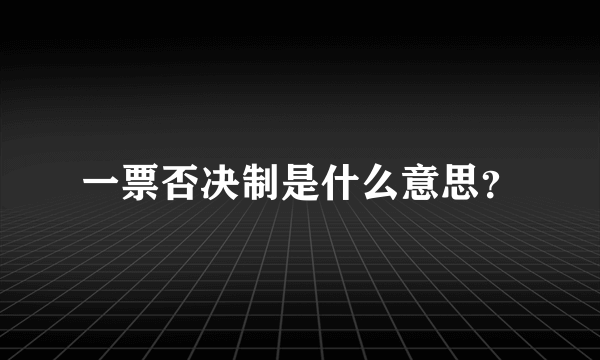 一票否决制是什么意思?